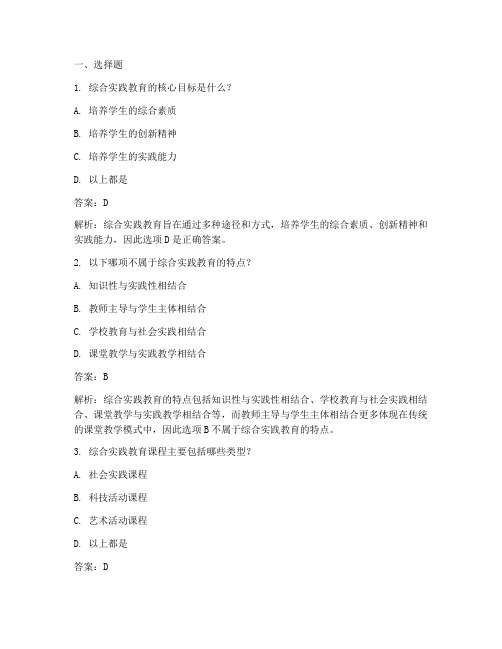 一、选择题

1. 综合实践教育的核心目标是什么？

A. 培养学生的综合素质

B. 培养学生的创新精神

C. 培养学生的实践能力

D. 以上都是

答案：D

解析：综合实践教育旨在通过多种途径和方式，培养学生的综合素质、创新精神和实践能力，因此选项D是正确答案。

2. 以下哪项不属于综合实践教育的特点？

A. 知识性与实践性相结合

B. 教师主导与学生主体相结合

C. 学校教育与社会实践相结合

D. 课堂教学与实践教学相结合

答案：B

解析：综合实践教育的特点包括知识性与实践性相结合、学校教育与社会实践相结合、课堂教学与实践教学相结合等，而教师主导与学生主体相结合更多体现在传统的课堂教学模式中，因此选项B不属于综合实践教育的特点。

3. 综合实践教育课程主要包括哪些类型？

A. 社会实践课程

B. 科技活动课程

C. 艺术活动课程

D. 以上都是

答案：D